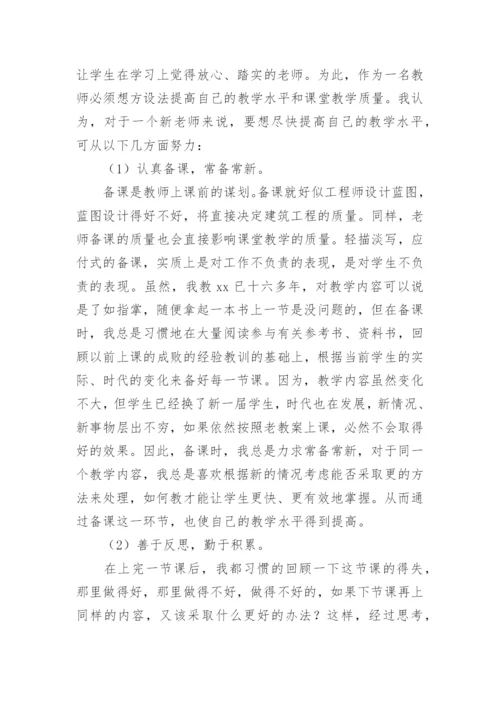 让学生在学习上觉得放心、踏实的老师。为此，作为一名教师必须想方设法提高自己的教学水平和课堂教学质量。我认为，对于一个新老师来说，要想尽快提高自己的教学水平，可从以下几方面努力：

（1）认真备课，常备常新。

备课是教师上课前的谋划。备课就好似工程师设计蓝图，蓝图设计得好不好，将直接决定建筑工程的质量。同样，老师备课的质量也会直接影响课堂教学的质量。轻描淡写，应付式的备课，实质上是对工作不负责的表现，是对学生不负责的表现。虽然，我教 xx 已十六多年，对教学内容可以说是了如指掌，随便拿起一本书上一节是没问题的，但在备课时，我总是习惯地在大量阅读参与有关参考书、资料书，回顾以前上课的成败的经验教训的基础上，根据当前学生的实际、时代的变化来备好每一节课。因为，教学内容虽然变化不大，但学生已经换了新一届学生，时代也在发展，新情况、新事物层出不穷，如果依然按照老教案上课，必然不会取得好的效果。因此，备课时，我总是力求常备常新，对于同一个教学内容，我总是喜欢根据新的情况考虑能否采取更的方法来处理，如何教才能让学生更快、更有效地掌握。从而通过备课这一环节，也使自己的教学水平得到提高。

（2）善于反思，勤于积累。

在上完一节课后，我都习惯的回顾一下这节课的得失，那里做得好，那里做得不好，做得不好的，如果下节课再上同样的内容，又该采取什么更好的办法？这样，经过思考，